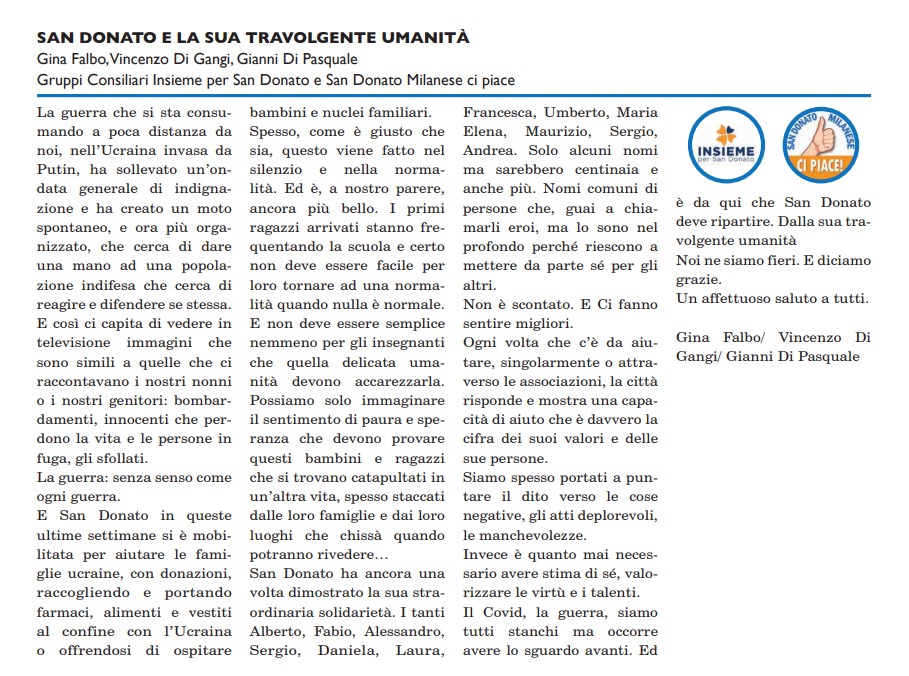 SAN DONATO E LA SUA TRAVOLGENTE UMANITÀ
Gina Falbo, Vincenzo Di Gangi, Gianni Di Pasquale
Gruppi Consiliari Insieme per San Donato e San Donato Milanese ci piace

La guerra che si sta consumando a poca distanza da noi, nell'Ucraina invasa da Putin, ha sollevato un'ondata generale di indignazione e ha creato un moto spontaneo, e ora più organizzato, che cerca di dare una mano ad una popolazione indifesa che cerca di reagire e difendere se stessa.
E così ci capita di vedere in televisione immagini che sono simili a quelle che ci raccontavano i nostri nonni o i nostri genitori: bombardamenti, innocenti che perdono la vita e le persone in fuga, gli sfollati.
La guerra: senza senso come ogni guerra.
E San Donato in queste ultime settimane si è mobilitata per aiutare le famiglie ucraine, con donazioni, raccogliendo e portando farmaci, alimenti e vestiti al confine con l'Ucraina o offrendosi di ospitare bambini e nuclei familiari.
Spesso, come è giusto che sia, questo viene fatto nel silenzio e nella normalità. Ed è, a nostro parere, ancora più bello. I primi ragazzi arrivati stanno frequentando la scuola e certo non deve essere facile per loro tornare ad una normalità quando nulla è normale.
E non deve essere semplice nemmeno per gli insegnanti che quella delicata umanità devono accarezzarla.
Possiamo solo immaginare il sentimento di paura e speranza che devono provare questi bambini e ragazzi che si trovano catapultati in un'altra vita, spesso staccati dalle loro famiglie e dai loro luoghi che chissà quando potranno rivedere…
San Donato ha ancora una volta dimostrato la sua straordinaria solidarietà. I tanti Alberto, Fabio, Alessandro, Sergio, Daniela, Laura, Francesca, Umberto, Maria Elena, Maurizio, Sergio, Andrea. Solo alcuni nomi ma sarebbero centinaia e anche più. Nomi comuni di persone che, guai a chiamarli eroi, ma lo sono nel profondo perché riescono a mettere da parte sé per gli altri.
Non è scontato. E Ci fanno sentire migliori.
Ogni volta che c'è da aiutare, singolarmente o attraverso le associazioni, la città risponde e mostra una capacità di aiuto che è davvero la cifra dei suoi valori e delle sue persone.
Siamo spesso portati a puntare il dito verso le cose negative, gli atti deplorevoli, le manchevolezze.
Invece è quanto mai necessario avere stima di sé, valorizzare le virtù e i talenti.
Il Covid, la guerra, siamo tutti stanchi ma occorre avere lo sguardo avanti. Ed

INSIEME per San Donato

SAN DONATO MILANESE CI PIACE!

è da qui che San Donato deve ripartire. Dalla sua travolgente umanità
Noi ne siamo fieri. E diciamo grazie.
Un affettuoso saluto a tutti.

Gina Falbo/ Vincenzo Di Gangi/ Gianni Di Pasquale